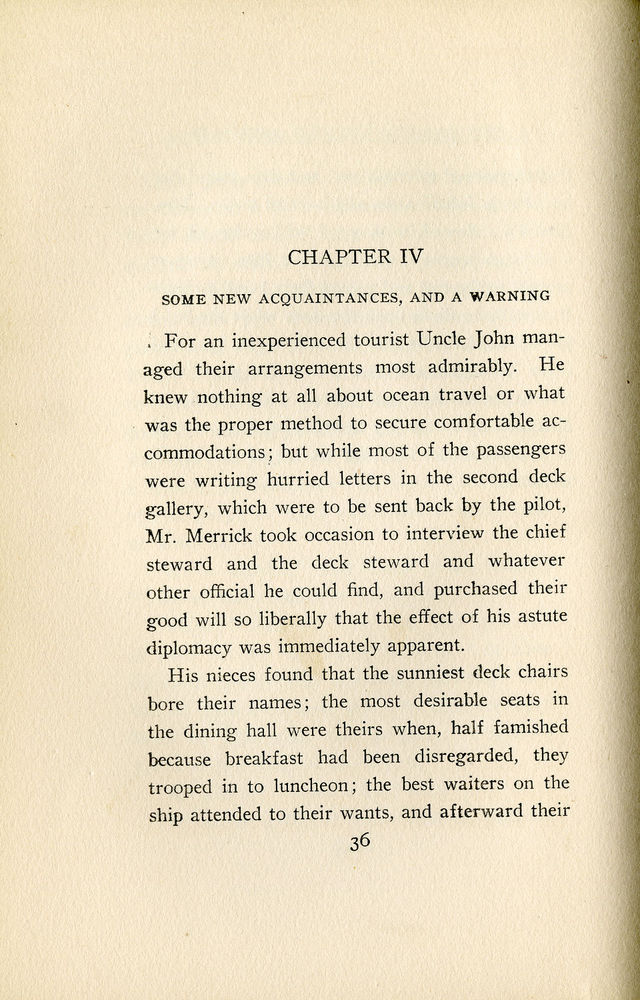 CHAPTER IV

SOME NEW ACQUAINTANCES, AND A WARNING

For an inexperienced tourist Uncle John managed their arrangements most admirably. He knew nothing at all about ocean travel or what was the proper method to secure comfortable accommodations; but while most of the passengers were writing hurried letters in the second deck gallery, which were to be sent back by the pilot, Mr. Merrick took occasion to interview the chief steward and the deck steward and whatever other official he could find, and purchased their good will so liberally that the effect of his astute diplomacy was immediately apparent.

His nieces found that the sunniest deck chairs bore their names; the most desirable seats in the dining hall were theirs when, half famished because breakfast had been disregarded, they trooped in to luncheon; the best waiters on the ship attended to their wants, and afterward their

36